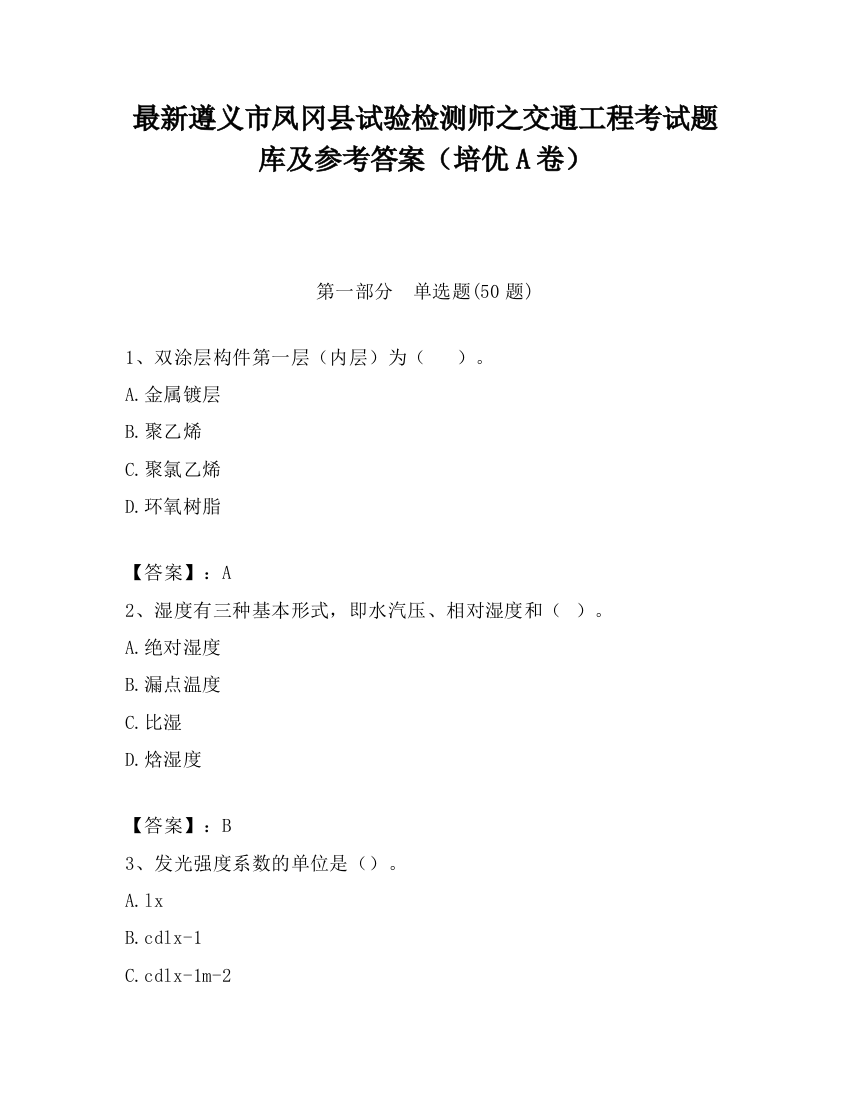 最新遵义市凤冈县试验检测师之交通工程考试题库及参考答案（培优A卷）

第一部分　单选题(50题)

1、双涂层构件第一层（内层）为（　　）。

A.金属镀层

B.聚乙烯

C.聚氯乙烯

D.环氧树脂

【答案】：A

2、湿度有三种基本形式，即水汽压、相对湿度和（　）。

A.绝对湿度

B.漏点温度

C.比湿

D.焓湿度

【答案】：B

3、发光强度系数的单位是（）。

A.lx

B.cdlx-1

C.cdlx-1m-2